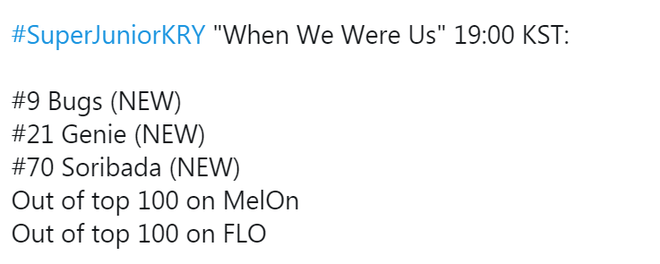 #SuperJuniorKRY "When We Were Us" 19:00 KST:

#9 Bugs (NEW)
#21 Genie (NEW)
#70 Soribada (NEW)
Out of top 100 on MelOn
Out of top 100 on FLO